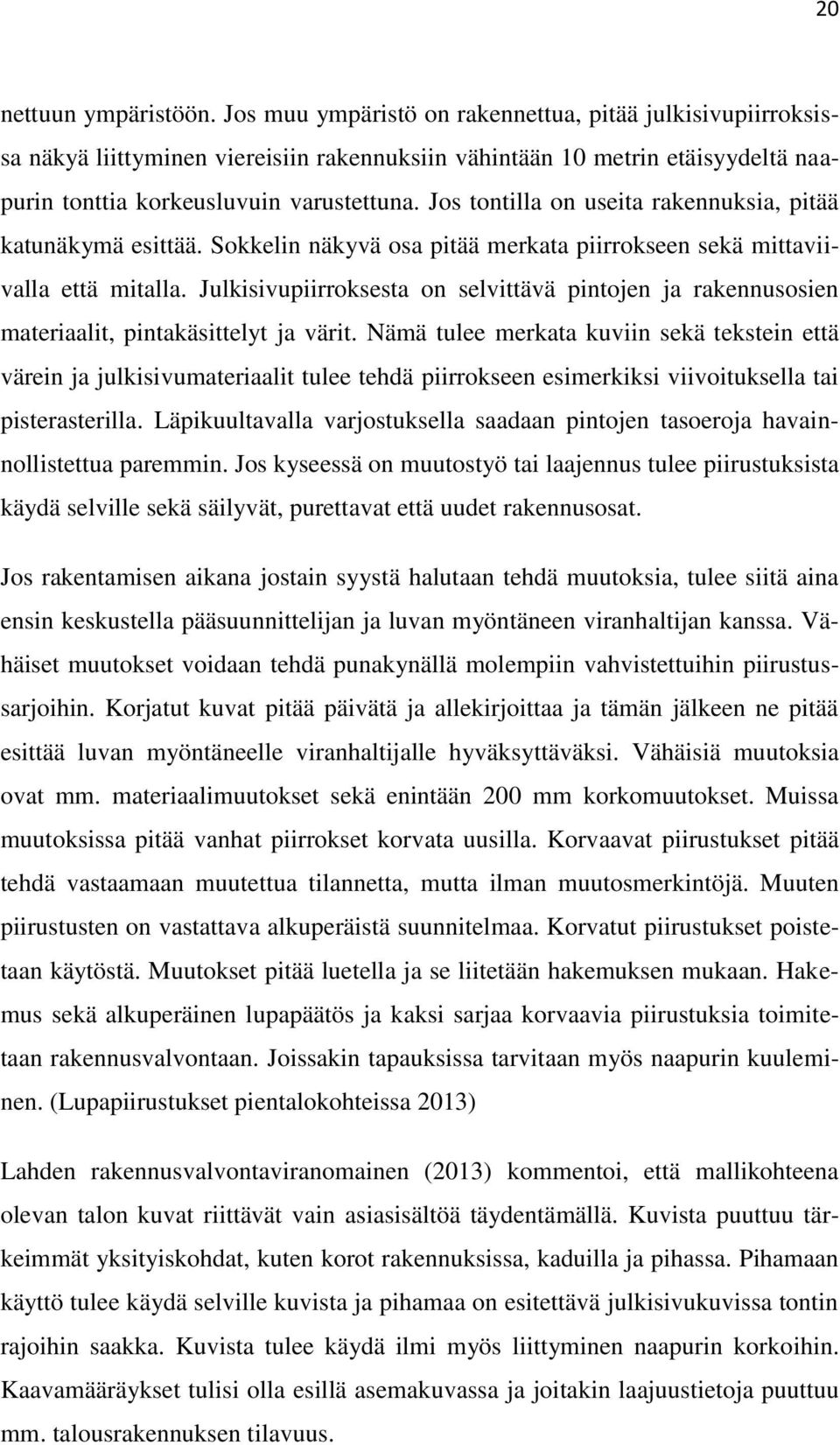 20

nettuun ympäristöön. Jos muu ympäristö on rakennettua, pitää julkisivupiirroksissa näkyä liittyminen viereisiin rakennuksiin vähintään 10 metrin etäisyydeltä naapurin tonttia korkeusluvuin varustettuna. Jos tontilla on useita rakennuksia, pitää katunäkymä esittää. Sokkelin näkyvä osa pitää merkata piirrokseen sekä mittaviivalla että mitalla. Julkisivupiirroksesta on selvittävä pintojen ja rakennusosien materiaalit, pintakäsittelyt ja värit. Nämä tulee merkata kuviin sekä tekstein että värein ja julkisivumateriaalit tulee tehdä piirrokseen esimerkiksi viivoituksella tai pisterasterilla. Läpikuultavalla varjostuksella saadaan pintojen tasoeroja havainnollistettua paremmin. Jos kyseessä on muutostyö tai laajennus tulee piirustuksista käydä selville sekä säilyvät, purettavat että uudet rakennusosat.

Jos rakentamisen aikana jostain syystä halutaan tehdä muutoksia, tulee siitä aina ensin keskustella pääsuunnittelijan ja luvan myöntäneen viranhaltijan kanssa. Vähäiset muutokset voidaan tehdä punakynällä molempiin vahvistettuihin piirustussarjoihin. Korjatut kuvat pitää päivätä ja allekirjoittaa ja tämän jälkeen ne pitää esittää luvan myöntäneelle viranhaltijalle hyväksyttäväksi. Vähäisiä muutoksia ovat mm. materiaalimuutokset sekä enintään 200 mm korkomuutokset. Muissa muutoksissa pitää vanhat piirrokset korvata uusilla. Korvaavat piirustukset pitää tehdä vastaamaan muutettua tilannetta, mutta ilman muutosmerkintöjä. Muuten piirustusten on vastattava alkuperäistä suunnitelmaa. Korvatut piirustukset poistetaan käytöstä. Muutokset pitää luetella ja se liitetään hakemuksen mukaan. Hakemus sekä alkuperäinen lupapäätös ja kaksi sarjaa korvaavia piirustuksia toimitetaan rakennusvalvontaan. Joissakin tapauksissa tarvitaan myös naapurin kuuleminen. (Lupapiirustukset pientalokohteissa 2013)

Lahden rakennusvalvontaviranomainen (2013) kommentoi, että mallikohteena olevan talon kuvat riittävät vain asiasisältöä täydentämällä. Kuvista puuttuu tärkeimmät yksityiskohdat, kuten korot rakennuksissa, kaduilla ja pihassa. Pihamaan käyttö tulee käydä selville kuvista ja pihamaa on esitettävä julkisivukuvissa tontin rajoihin saakka. Kuvista tulee käydä ilmi myös liittyminen naapurin korkoihin. Kaavamääräykset tulisi olla esillä asemakuvassa ja joitakin laajuustietoja puuttuu mm. talousrakennuksen tilavuus.